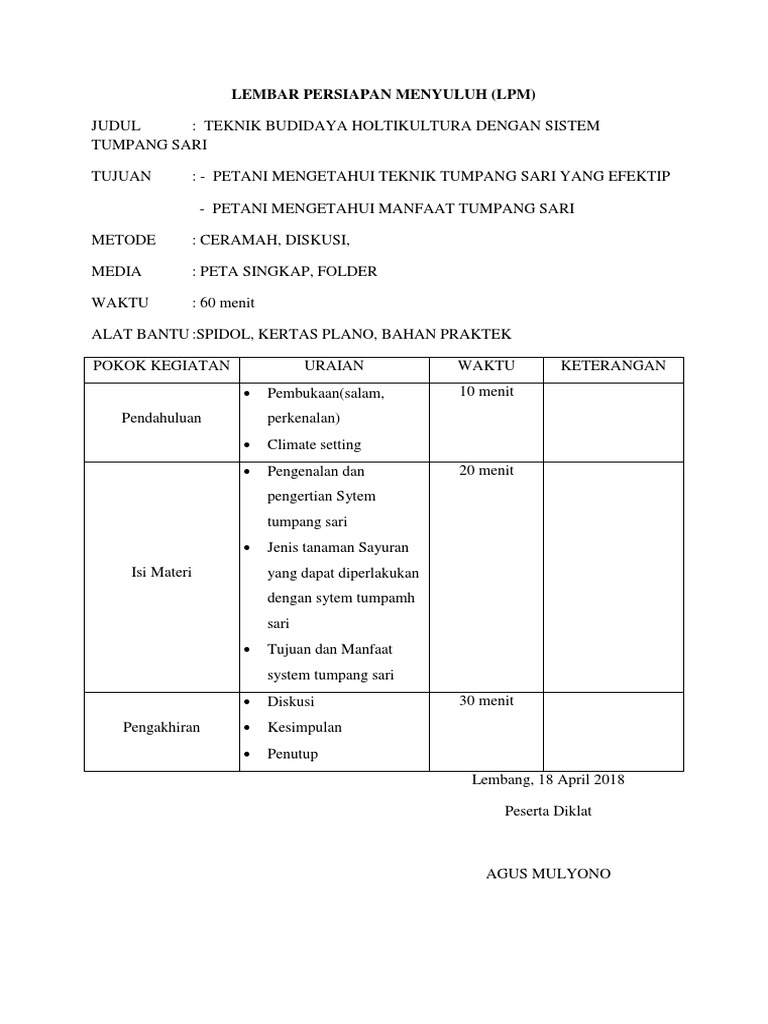 LEMBAR PERSIAPAN MENYULUH (LPM)

JUDUL : TEKNIK BUDIDAYA HOLTIKULTURA DENGAN SISTEM TUMPANG SARI

TUJUAN : - PETANI MENGETAHUI TEKNIK TUMPANG SARI YANG EFEKTIP

- PETANI MENGETAHUI MANFAAT TUMPANG SARI

METODE : CERAMAH, DISKUSI,

MEDIA : PETA SINGKAP, FOLDER

WAKTU : 60 menit

ALAT BANTU :SPIDOL, KERTAS PLANO, BAHAN PRAKTEK

| POKOK KEGIATAN | URAIAN | WAKTU | KETERANGAN |
|---|---|---|---|
| Pendahuluan | • Pembukaan(salam, perkenalan) • Climate setting | 10 menit | |
| Isi Materi | • Pengenalan dan pengertian Sytem tumpang sari • Jenis tanaman Sayuran yang dapat diperlakukan dengan sytem tumpamh sari • Tujuan dan Manfaat system tumpang sari | 20 menit | |
| Pengakhiran | • Diskusi • Kesimpulan • Penutup | 30 menit | |

Lembang, 18 April 2018

Peserta Diklat

AGUS MULYONO